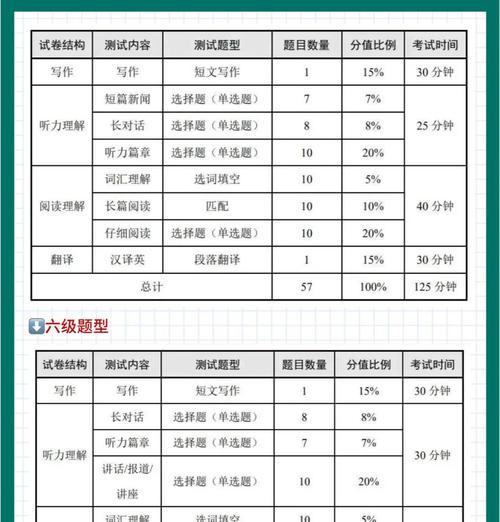 | 试卷结构 | 测试内容 | 测试题型 | 题目数量 | 分值比例 | 考试时间 |
|---|---|---|---|---|---|
| 写作 | 写作 | 短文写作 | 1 | 15% | 30 分钟 |
| 听力理解 | 短篇新闻 | 选择题（单选题） | 7 | 7% | 25 分钟 |
| | 长对话 | 选择题（单选题） | 8 | 8% | |
| | 听力篇章 | 选择题（单选题） | 10 | 20% | |
| 阅读理解 | 词汇理解 | 选词填空 | 10 | 5% | 40 分钟 |
| | 长篇阅读 | 匹配 | 10 | 10% | |
| | 仔细阅读 | 选择题（单选题） | 10 | 20% | |
| 翻译 | 汉译英 | 段落翻译 | 1 | 15% | 30 分钟 |
| 总计 | | | 57 | 100% | 125 分钟 |

六级题型

| 试卷结构 | 测试内容 | 测试题型 | 题目数量 | 分值比例 | 考试时间 |
|---|---|---|---|---|---|
| 写作 | 写作 | 短文写作 | 1 | 15% | 30 分钟 |
| 听力理解 | 长对话 | 选择题（单选题） | 8 | 8% | 30 分钟 |
| | 听力篇章 | 选择题（单选题） | 7 | 7% | |
| | 讲话/报道/讲座 | 选择题（单选题） | 10 | 20% | |
| | 词汇理解 | 选词填空 | 10 | 5% | |